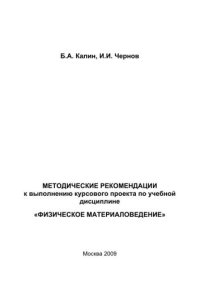 Б.А. Калин, И.И. Чернов

МЕТОДИЧЕСКИЕ РЕКОМЕНДАЦИИ
к выполнению курсового проекта по учебной дисциплине

«ФИЗИЧЕСКОЕ МАТЕРИАЛОВЕДЕНИЕ»

Москва 2009